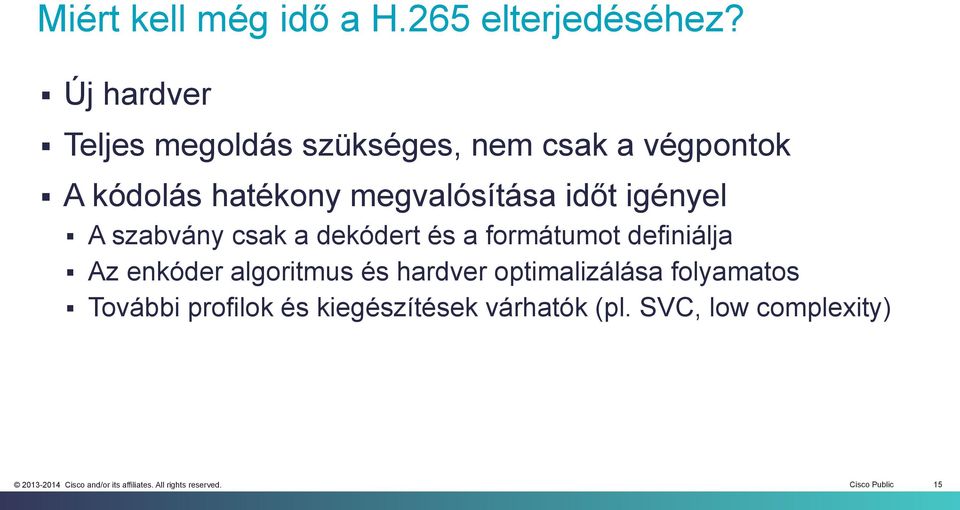 Miért kell még idő a H.265 elterjedéséhez?

▪ Új hardver

▪ Teljes megoldás szükséges, nem csak a végpontok

▪ A kódolás hatékony megvalósítása időt igényel

▪ A szabvány csak a dekódert és a formátumot definiálja

▪ Az enkóder algoritmus és hardver optimalizálása folyamatos

▪ További profilok és kiegészítések várhatók (pl. SVC, low complexity)

© 2013-2014 Cisco and/or its affiliates. All rights reserved.

Cisco Public

15